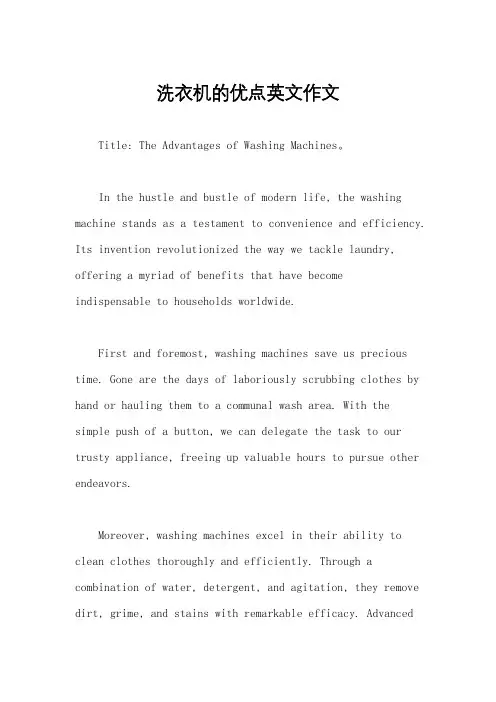 洗衣机的优点英文作文

Title: The Advantages of Washing Machines。

In the hustle and bustle of modern life, the washing machine stands as a testament to convenience and efficiency. Its invention revolutionized the way we tackle laundry, offering a myriad of benefits that have become indispensable to households worldwide.

First and foremost, washing machines save us precious time. Gone are the days of laboriously scrubbing clothes by hand or hauling them to a communal wash area. With the simple push of a button, we can delegate the task to our trusty appliance, freeing up valuable hours to pursue other endeavors.

Moreover, washing machines excel in their ability to clean clothes thoroughly and efficiently. Through a combination of water, detergent, and agitation, they remove dirt, grime, and stains with remarkable efficacy. Advanced